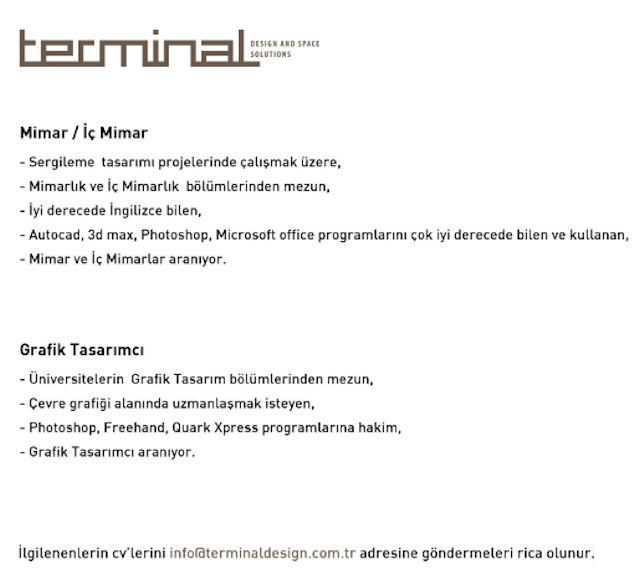 terminal DESIGN AND SPACE SOLUTIONS

Mimar / İç Mimar

- Sergileme tasarımı projelerinde çalışmak üzere,
- Mimarlık ve İç Mimarlık bölümlerinden mezun,
- İyi derecede İngilizce bilen,
- Autocad, 3d max, Photoshop, Microsoft office programlarını çok iyi derecede bilen ve kullanan,
- Mimar ve İç Mimarlar aranıyor.

Grafik Tasarımcı

- Üniversitelerin Grafik Tasarım bölümlerinden mezun,
- Çevre grafiği alanında uzmanlaşmak isteyen,
- Photoshop, Freehand, Quark Xpress programlarına hakim,
- Grafik Tasarımcı aranıyor.

İlgilenenlerin cv'lerini info@terminaldesign.com.tr adresine göndermeleri rica olunur.